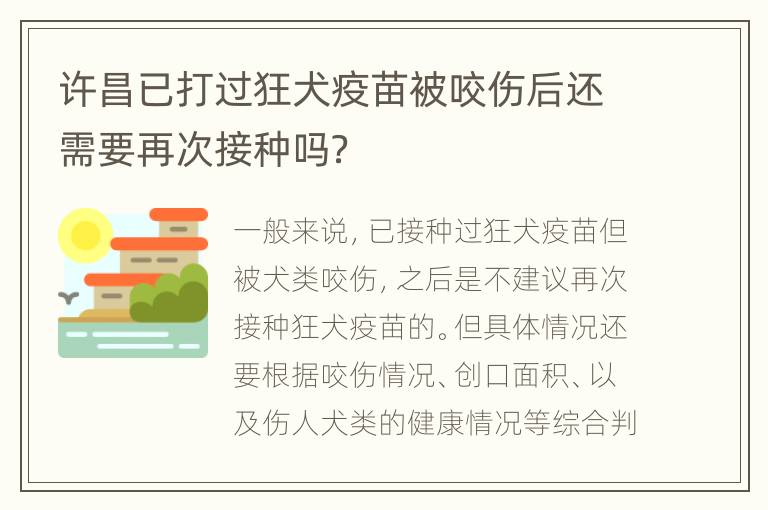 许昌已打过狂犬疫苗被咬伤后还需要再次接种吗?

一般来说, 已接种过狂犬疫苗但被犬类咬伤, 之后是不建议再次接种狂犬疫苗的。但具体情况还要根据咬伤情况、创口面积、以及伤人犬类的健康情况等综合判